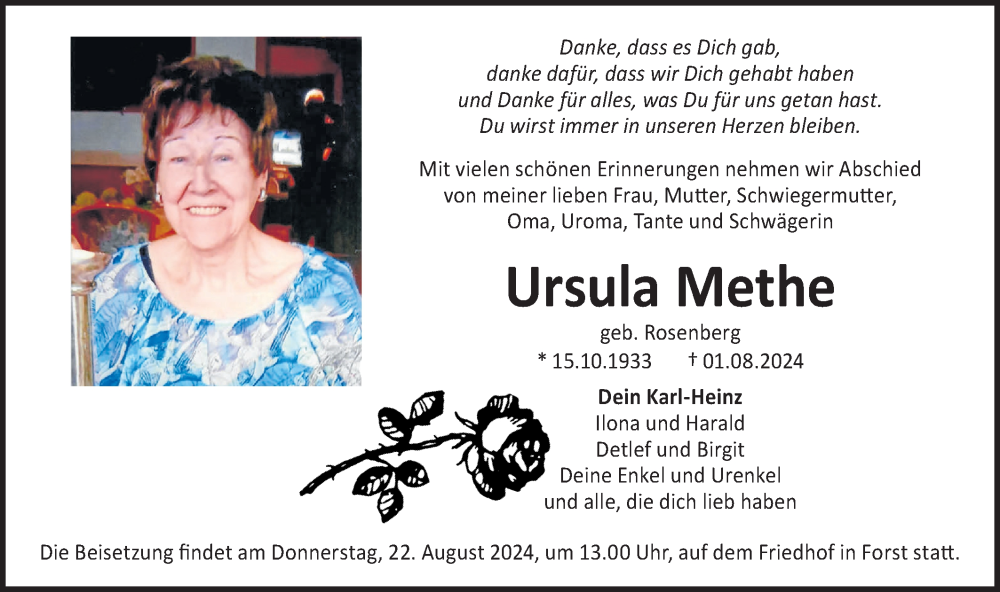 Danke, dass es Dich gab,
danke dafür, dass wir Dich gehabt haben
und Danke für alles, was Du für uns getan hast.
Du wirst immer in unseren Herzen bleiben.

Mit vielen schönen Erinnerungen nehmen wir Abschied von meiner lieben Frau, Mutter, Schwiegermutter, Oma, Uroma, Tante und Schwägerin

Ursula Methe

geb. Rosenberg

* 15.10.1933 † 01.08.2024

Dein Karl-Heinz
Ilona und Harald
Detlef und Birgit
Deine Enkel und Urenkel
und alle, die dich lieb haben

Die Beisetzung findet am Donnerstag, 22. August 2024, um 13.00 Uhr, auf dem Friedhof in Forst statt.